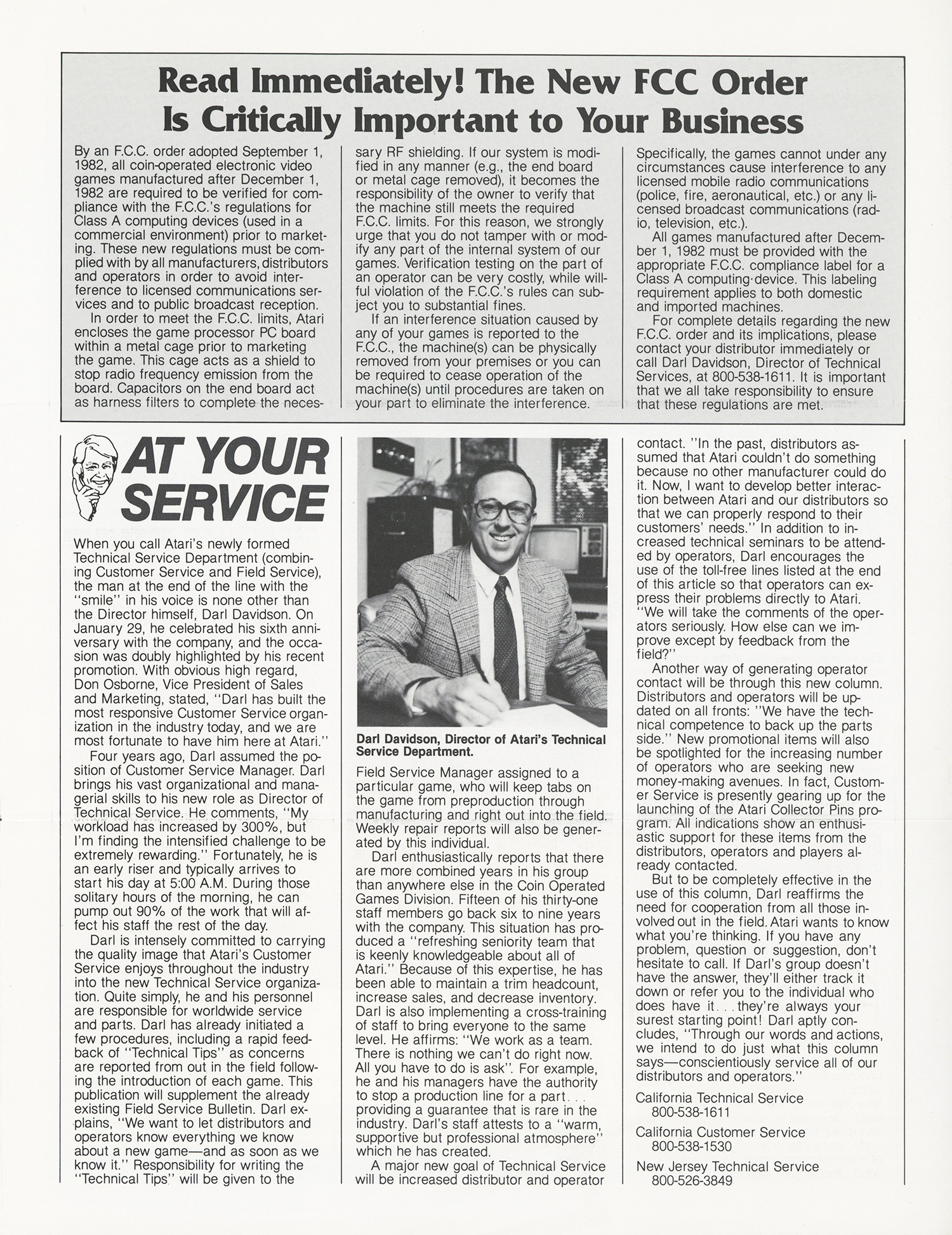 Read Immediately! The New FCC Order Is Critically Important to Your Business

By an F.C.C. order adopted September 1, 1982, all coin-operated electronic video games manufactured after December 1, 1982 are required to be verified for compliance with the F.C.C.'s regulations for Class A computing devices (used in a commercial environment) prior to marketing. These new regulations must be complied with by all manufacturers, distributors and operators in order to avoid interference to licensed communications services and to public broadcast reception.

In order to meet the F.C.C. limits, Atari encloses the game processor PC board within a metal cage prior to marketing the game. This cage acts as a shield to stop radio frequency emission from the board. Capacitors on the end board act as harness filters to complete the necessary RF shielding. If our system is modified in any manner (e.g., the end board or metal cage removed), it becomes the responsibility of the owner to verify that the machine still meets the required F.C.C. limits. For this reason, we strongly urge that you do not tamper with or modify any part of the internal system of our games. Verification testing on the part of an operator can be very costly, while willful violation of the F.C.C.'s rules can subject you to substantial fines.

If an interference situation caused by any of your games is reported to the F.C.C., the machine(s) can be physically removed from your premises or you can be required to cease operation of the machine(s) until procedures are taken on your part to eliminate the interference. Specifically, the games cannot under any circumstances cause interference to any licensed mobile radio communications (police, fire, aeronautical, etc.) or any licensed broadcast communications (radio, television, etc.).

All games manufactured after December 1, 1982 must be provided with the appropriate F.C.C. compliance label for a Class A computing device. This labeling requirement applies to both domestic and imported machines.

For complete details regarding the new F.C.C. order and its implications, please contact your distributor immediately or call Darl Davidson, Director of Technical Services, at 800-538-1611. It is important that we all take responsibility to ensure that these regulations are met.

AT YOUR SERVICE

When you call Atari's newly formed Technical Service Department (combining Customer Service and Field Service), the man at the end of the line with the "smile" in his voice is none other than the Director himself, Darl Davidson. On January 29, he celebrated his sixth anniversary with the company, and the occasion was doubly highlighted by his recent promotion. With obvious high regard, Don Osborne, Vice President of Sales and Marketing, stated, "Darl has built the most responsive Customer Service organization in the industry today, and we are most fortunate to have him here at Atari."

Four years ago, Darl assumed the position of Customer Service Manager. Darl brings his vast organizational and managerial skills to his new role as Director of Technical Service. He comments, "My workload has increased by 300%, but I'm finding the intensified challenge to be extremely rewarding." Fortunately, he is an early riser and typically arrives to start his day at 5:00 A.M. During those solitary hours of the morning, he can pump out 90% of the work that will affect his staff the rest of the day.

Darl is intensely committed to carrying the quality image that Atari's Customer Service enjoys throughout the industry into the new Technical Service organization. Quite simply, he and his personnel are responsible for worldwide service and parts. Darl has already initiated a few procedures, including a rapid feedback of "Technical Tips" as concerns are reported from out in the field following the introduction of each game. This publication will supplement the already existing Field Service Bulletin. Darl explains, "We want to let distributors and operators know everything we know about a new game—and as soon as we know it." Responsibility for writing the "Technical Tips" will be given to the

Darl Davidson, Director of Atari's Technical Service Department.

Field Service Manager assigned to a particular game, who will keep tabs on the game from preproduction through manufacturing and right out into the field. Weekly repair reports will also be generated by this individual.

Darl enthusiastically reports that there are more combined years in his group than anywhere else in the Coin Operated Games Division. Fifteen of his thirty-one staff members go back six to nine years with the company. This situation has produced a "refreshing seniority team that is keenly knowledgeable about all of Atari." Because of this expertise, he has been able to maintain a trim headcount, increase sales, and decrease inventory. Darl is also implementing a cross-training of staff to bring everyone to the same level. He affirms: "We work as a team. There is nothing we can't do right now. All you have to do is ask". For example, he and his managers have the authority to stop a production line for a part... providing a guarantee that is rare in the industry. Darl's staff attests to a "warm, supportive but professional atmosphere" which he has created.

A major new goal of Technical Service will be increased distributor and operator contact. "In the past, distributors assumed that Atari couldn't do something because no other manufacturer could do it. Now, I want to develop better interaction between Atari and our distributors so that we can properly respond to their customers' needs." In addition to increased technical seminars to be attended by operators, Darl encourages the use of the toll-free lines listed at the end of this article so that operators can express their problems directly to Atari. "We will take the comments of the operators seriously. How else can we improve except by feedback from the field?"

Another way of generating operator contact will be through this new column. Distributors and operators will be updated on all fronts: "We have the technical competence to back up the parts side." New promotional items will also be spotlighted for the increasing number of operators who are seeking new money-making avenues. In fact, Customer Service is presently gearing up for the launching of the Atari Collector Pins program. All indications show an enthusiastic support for these items from the distributors, operators and players already contacted.

But to be completely effective in the use of this column, Darl reaffirms the need for cooperation from all those involved out in the field. Atari wants to know what you're thinking. If you have any problem, question or suggestion, don't hesitate to call. If Darl's group doesn't have the answer, they'll either track it down or refer you to the individual who does have it... they're always your surest starting point! Darl aptly concludes, "Through our words and actions, we intend to do just what this column says—conscientiously service all of our distributors and operators."

California Technical Service
800-538-1611

California Customer Service
800-538-1530

New Jersey Technical Service
800-526-3849